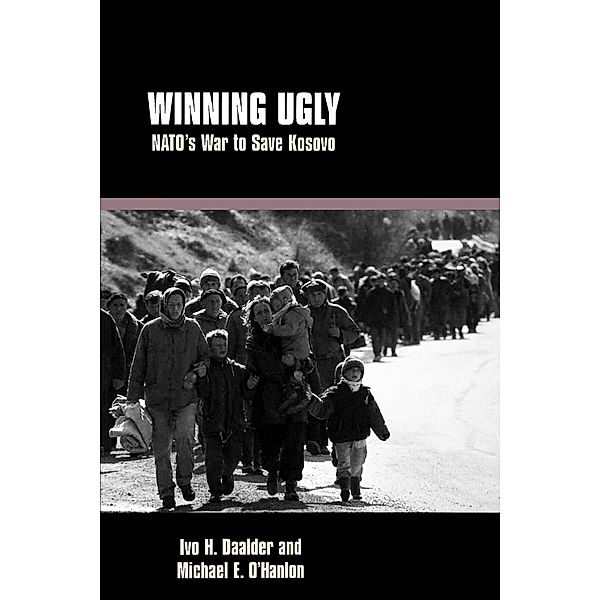 WINNING UGLY
NATO's War to Save Kosovo

Ivo H. Daalder and
Michael E. O'Hanlon